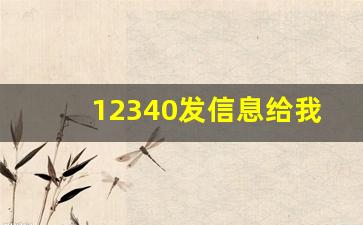 12340发信息给我